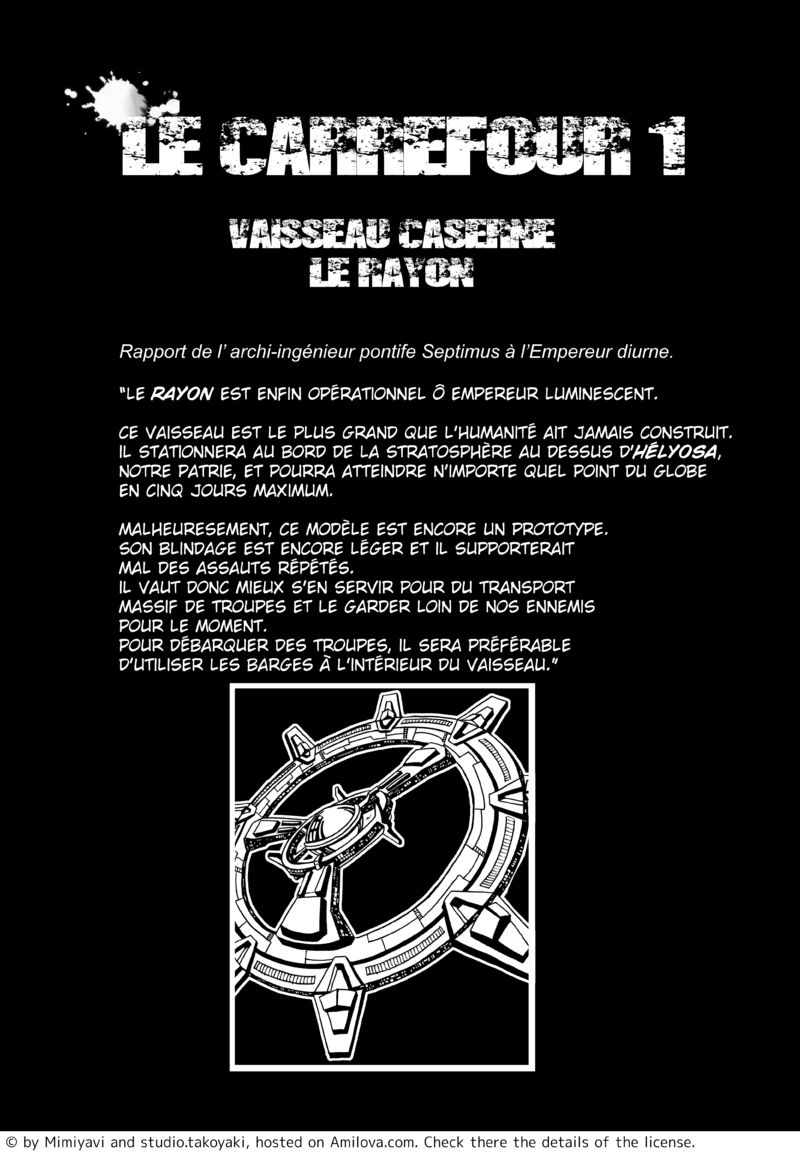 LE CARREFOUR 1

VAISSEAU CASERNE
LE RAYON

Rapport de l' archi-ingénieur pontife Septimus à l'Empereur diurne.

"LE RAYON EST ENFIN OPÉRATIONNEL Ô EMPEREUR LUMINESCENT.

CE VAISSEAU EST LE PLUS GRAND QUE L'HUMANITÉ AIT JAMAIS CONSTRUIT. IL STATIONNERA AU BORD DE LA STRATOSPHÈRE AU DESSUS D'HÉLYOSA, NOTRE PATRIE, ET POURRA ATTEINDRE N'IMPORTE QUEL POINT DU GLOBE EN CINQ JOURS MAXIMUM.

MALHEURESEMENT, CE MODÈLE EST ENCORE UN PROTOTYPE. SON BLINDAGE EST ENCORE LÉGER ET IL SUPPORTERAIT MAL DES ASSAUTS RÉPÉTÉS. IL VAUT DONC MIEUX S'EN SERVIR POUR DU TRANSPORT MASSIF DE TROUPES ET LE GARDER LOIN DE NOS ENNEMIS POUR LE MOMENT. POUR DÉBARQUER DES TROUPES, IL SERA PRÉFÉRABLE D'UTILISER LES BARGES À L'INTÉRIEUR DU VAISSEAU."

© by Mimiyavi and studio.takoyaki, hosted on Amilova.com. Check there the details of the license.